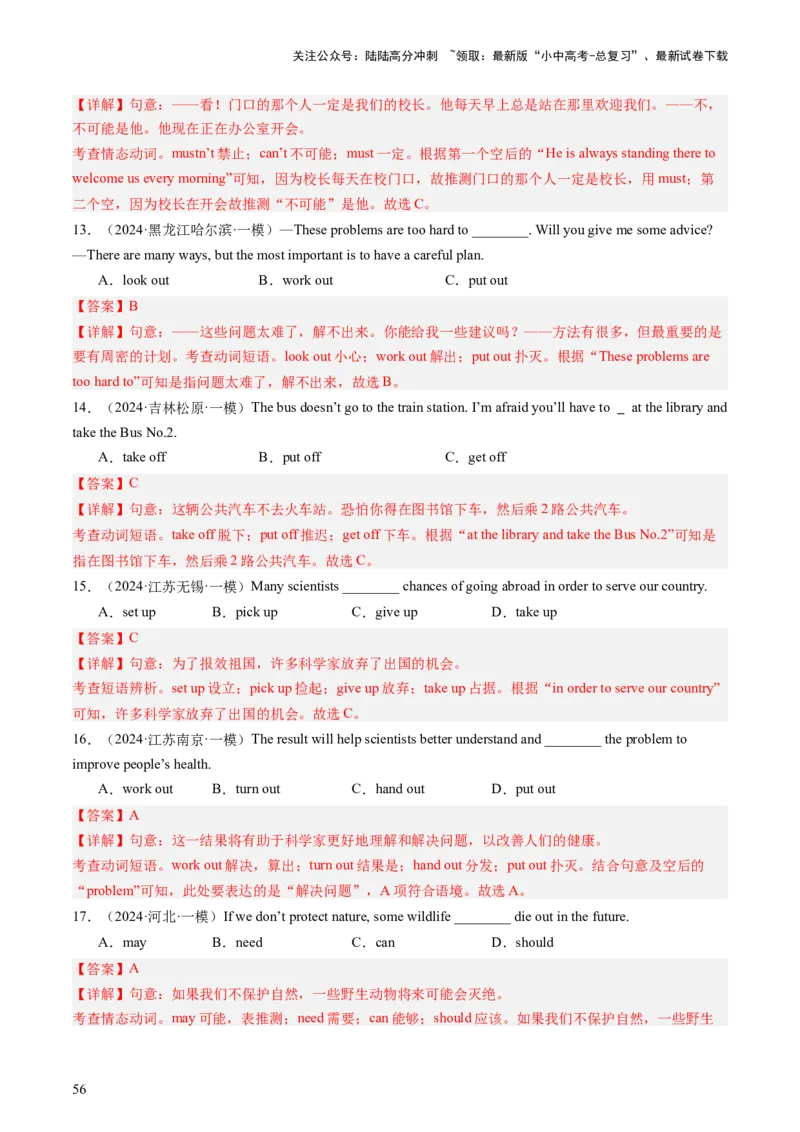 关注公众号：陆陆高分冲刺 ~领取：最新版“小中高考-总复习”、最新试卷下载

【详解】句意：——看！门口的那个人一定是我们的校长。他每天早上总是站在那里欢迎我们。——不，不可能是他。他现在正在办公室开会。
考查情态动词。mustn’t 禁止；can’t 不可能；must 一定。根据第一个空后的“He is always standing there to welcome us every morning”可知，因为校长每天在校门口，故推测门口的那个人一定是校长，用 must；第二个空，因为校长在开会故推测“不可能”是他。故选 C。

13．（2024·黑龙江哈尔滨·一模）—These problems are too hard to ________. Will you give me some advice?
—There are many ways, but the most important is to have a careful plan.
A．look out B．work out C．put out
【答案】B
【详解】句意：——这些问题太难了，解不出来。你能给我一些建议吗？——方法有很多，但最重要的是要有周密的计划。考查动词短语。look out 小心；work out 解出；put out 扑灭。根据“These problems are too hard to”可知是指问题太难了，解不出来，故选 B。

14．（2024·吉林松原·一模）The bus doesn’t go to the train station. I’m afraid you’ll have to _ at the library and take the Bus No.2.
A．take off B．put off C．get off
【答案】C
【详解】句意：这辆公共汽车不去火车站。恐怕你得在图书馆下车，然后乘 2 路公共汽车。
考查动词短语。take off 脱下；put off 推迟；get off 下车。根据“at the library and take the Bus No.2”可知是指在图书馆下车，然后乘 2 路公共汽车。故选 C。

15．（2024·江苏无锡·一模）Many scientists ________ chances of going abroad in order to serve our country.
A．set up B．pick up C．give up D．take up
【答案】C
【详解】句意：为了报效祖国，许多科学家放弃了出国的机会。
考查短语辨析。set up 设立；pick up 捡起；give up 放弃；take up 占据。根据“in order to serve our country”可知，许多科学家放弃了出国的机会。故选 C。

16．（2024·江苏南京·一模）The result will help scientists better understand and ________ the problem to improve people’s health.
A．work out B．turn out C．hand out D．put out
【答案】A
【详解】句意：这一结果将有助于科学家更好地理解和解决问题，以改善人们的健康。
考查动词短语。work out 解决，算出；turn out 结果是；hand out 分发；put out 扑灭。结合句意及空后的“problem”可知，此处要表达的是“解决问题”，A 项符合语境。故选 A。

17．（2024·河北·一模）If we don’t protect nature, some wildlife ________ die out in the future.
A．may B．need C．can D．should
【答案】A
【详解】句意：如果我们不保护自然，一些野生动物将来可能会灭绝。
考查情态动词。may 可能，表推测；need 需要；can 能够；should 应该。如果我们不保护自然，一些野生

56